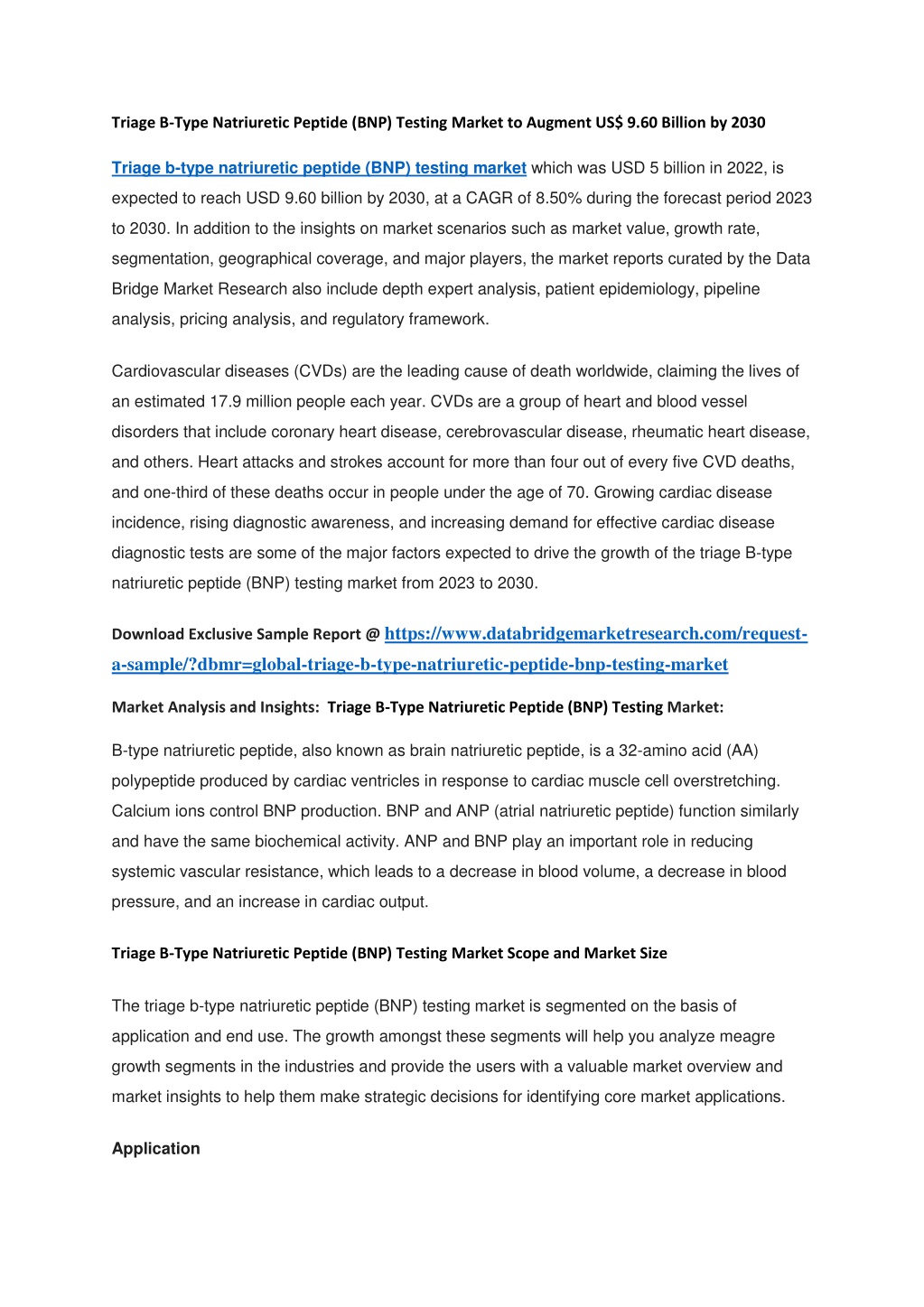 Triage B-Type Natriuretic Peptide (BNP) Testing Market to Augment US$ 9.60 Billion by 2030

Triage b-type natriuretic peptide (BNP) testing market which was USD 5 billion in 2022, is expected to reach USD 9.60 billion by 2030, at a CAGR of 8.50% during the forecast period 2023 to 2030. In addition to the insights on market scenarios such as market value, growth rate, segmentation, geographical coverage, and major players, the market reports curated by the Data Bridge Market Research also include depth expert analysis, patient epidemiology, pipeline analysis, pricing analysis, and regulatory framework.

Cardiovascular diseases (CVDs) are the leading cause of death worldwide, claiming the lives of an estimated 17.9 million people each year. CVDs are a group of heart and blood vessel disorders that include coronary heart disease, cerebrovascular disease, rheumatic heart disease, and others. Heart attacks and strokes account for more than four out of every five CVD deaths, and one-third of these deaths occur in people under the age of 70. Growing cardiac disease incidence, rising diagnostic awareness, and increasing demand for effective cardiac disease diagnostic tests are some of the major factors expected to drive the growth of the triage B-type natriuretic peptide (BNP) testing market from 2023 to 2030.

Download Exclusive Sample Report @ https://www.databridgemarketresearch.com/request-a-sample/?dbmr=global-triage-b-type-natriuretic-peptide-bnp-testing-market

Market Analysis and Insights: Triage B-Type Natriuretic Peptide (BNP) Testing Market:

B-type natriuretic peptide, also known as brain natriuretic peptide, is a 32-amino acid (AA) polypeptide produced by cardiac ventricles in response to cardiac muscle cell overstretching. Calcium ions control BNP production. BNP and ANP (atrial natriuretic peptide) function similarly and have the same biochemical activity. ANP and BNP play an important role in reducing systemic vascular resistance, which leads to a decrease in blood volume, a decrease in blood pressure, and an increase in cardiac output.

Triage B-Type Natriuretic Peptide (BNP) Testing Market Scope and Market Size

The triage b-type natriuretic peptide (BNP) testing market is segmented on the basis of application and end use. The growth amongst these segments will help you analyze meagre growth segments in the industries and provide the users with a valuable market overview and market insights to help them make strategic decisions for identifying core market applications.

Application